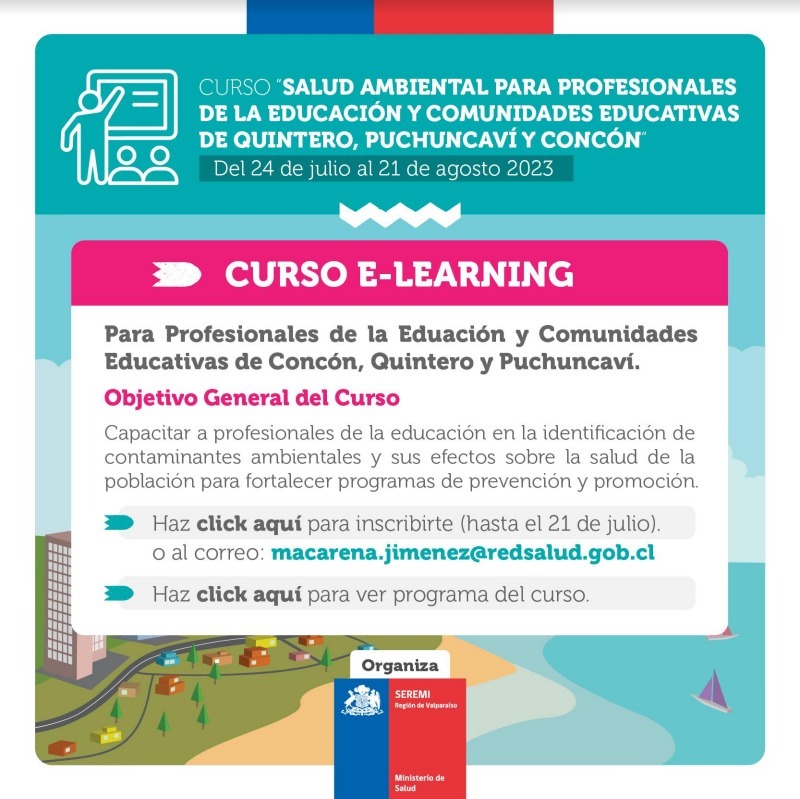 CURSO "SALUD AMBIENTAL PARA PROFESIONALES DE LA EDUCACIÓN Y COMUNIDADES EDUCATIVAS DE QUINTERO, PUCHUNCAVÍ Y CONCÓN"
Del 24 de julio al 21 de agosto 2023

CURSO E-LEARNING

Para Profesionales de la Eduación y Comunidades Educativas de Concón, Quintero y Puchuncaví.

Objetivo General del Curso

Capacitar a profesionales de la educación en la identificación de contaminantes ambientales y sus efectos sobre la salud de la población para fortalecer programas de prevención y promoción.

Haz click aquí para inscribirte (hasta el 21 de julio).
o al correo: macarena.jimenez@redsalud.gob.cl

Haz click aquí para ver programa del curso.

Organiza

SEREMI
Región de Valparaíso

Ministerio de Salud